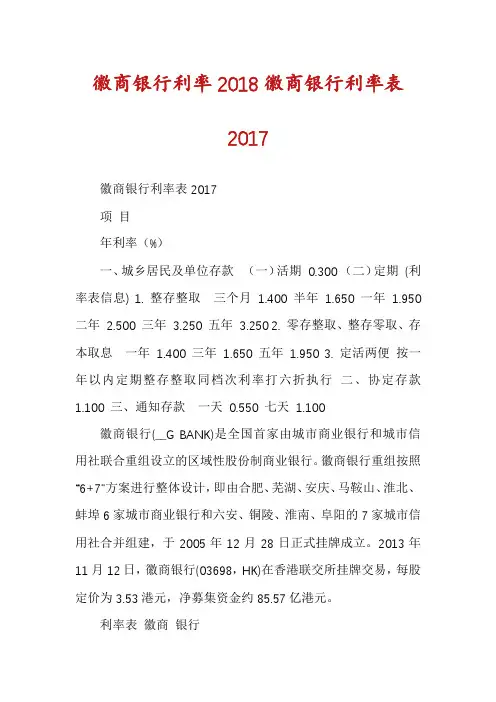 徽商银行利率2018徽商银行利率表2017

徽商银行利率表2017

项 目

年利率（%）

一、城乡居民及单位存款 （一）活期 0.300 （二）定期 (利率表信息) 1. 整存整取 三个月 1.400 半年 1.650 一年 1.950 二年 2.500 三年 3.250 五年 3.250 2. 零存整取、整存零取、存本取息 一年 1.400 三年 1.650 五年 1.950 3. 定活两便 按一年以内定期整存整取同档次利率打六折执行 二、协定存款 1.100 三、通知存款 一天 0.550 七天 1.100

徽商银行(__G BANK)是全国首家由城市商业银行和城市信用社联合重组设立的区域性股份制商业银行。徽商银行重组按照"6+7"方案进行整体设计，即由合肥、芜湖、安庆、马鞍山、淮北、蚌埠6家城市商业银行和六安、铜陵、淮南、阜阳的7家城市信用社合并组建，于2005年12月28日正式挂牌成立。2013年11月12日，徽商银行(03698，HK)在香港联交所挂牌交易，每股定价为3.53港元，净募集资金约85.57亿港元。

利率表 徽商 银行